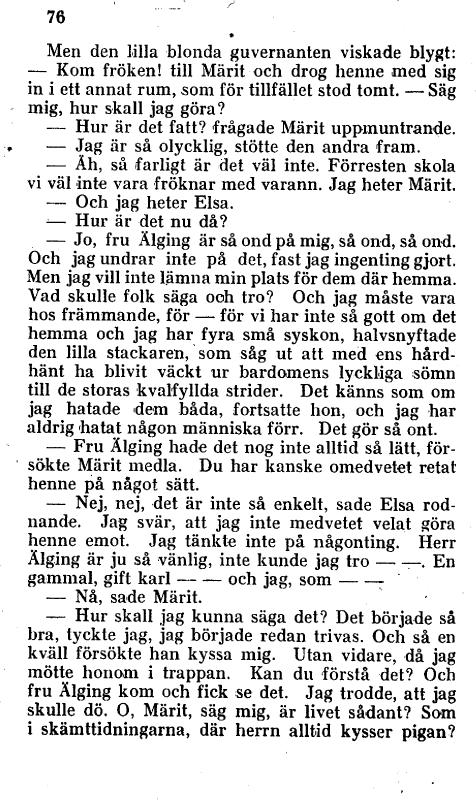 76

Men den lilla blonda guvernanten viskade blygt: — Kom fröken! till Märit och drog henne med sig in i ett annat rum, som för tillfället stod tomt. — Säg mig, hur skall jag göra?

— Hur är det fatt? frågade Märit uppmuntrande.

— Jag är så olycklig, stötte den andra fram.

— Åh, så farligt är det väl inte. Förresten skola vi väl inte vara fröknar med varann. Jag heter Märit.

— Och jag heter Elsa.

— Hur är det nu då?

— Jo, fru Älging är så ond på mig, så ond, så ond. Och jag undrar inte på det, fast jag ingenting gjort. Men jag vill inte lämna min plats för dem där hemma. Vad skulle folk säga och tro? Och jag måste vara hos främmande, för — för vi har inte så gott om det hemma och jag har fyra små syskon, halvsnyftade den lilla stackaren, som såg ut att med ens hårdhänt ha blivit väckt ur bardomens lyckliga sömn till de storas kvalfyllda strider. Det känns som om jag hatade dem båda, fortsatte hon, och jag har aldrig hatat någon människa förr. Det gör så ont.

— Fru Älging hade det nog inte alltid så lätt, försökte Märit medla. Du har kanske omedvetet retat henne på något sätt.

— Nej, nej, det är inte så enkelt, sade Elsa rodnande. Jag svär, att jag inte medvetet velat göra henne emot. Jag tänkte inte på någonting. Herr Älging är ju så vänlig, inte kunde jag tro — —. En gammal, gift karl — — och jag, som — —

— Nå, sade Märit.

— Hur skall jag kunna säga det? Det började så bra, tyckte jag, jag började redan trivas. Och så en kväll försökte han kyssa mig. Utan vidare, då jag mötte honom i trappan. Kan du förstå det? Och fru Älging kom och fick se det. Jag trodde, att jag skulle dö. O, Märit, säg mig, är livet sådant? Som i skämttidningarna, där herrn alltid kysser pigan?